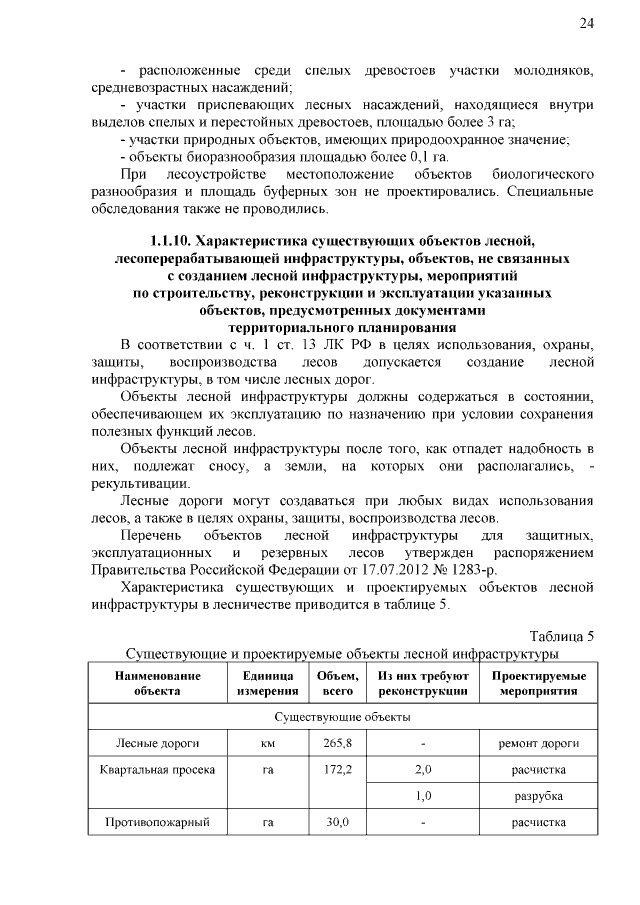 24

- расположенные среди спелых древостоев участки молодняков, средневозрастных насаждений;

- участки приспевающих лесных насаждений, находящиеся внутри выделов спелых и перестойных древостоев, площадью более 3 га;

- участки природных объектов, имеющих природоохранное значение;

- объекты биоразнообразия площадью более 0,1 га.

При лесоустройстве местоположение объектов биологического разнообразия и площадь буферных зон не проектировались. Специальные обследования также не проводились.

1.1.10. Характеристика существующих объектов лесной, лесоперерабатывающей инфраструктуры, объектов, не связанных с созданием лесной инфраструктуры, мероприятий по строительству, реконструкции и эксплуатации указанных объектов, предусмотренных документами территориального планирования

В соответствии с ч. 1 ст. 13 ЛК РФ в целях использования, охраны, защиты, воспроизводства лесов допускается создание лесной инфраструктуры, в том числе лесных дорог.

Объекты лесной инфраструктуры должны содержаться в состоянии, обеспечивающем их эксплуатацию по назначению при условии сохранения полезных функций лесов.

Объекты лесной инфраструктуры после того, как отпадет надобность в них, подлежат сносу, а земли, на которых они располагались, - рекультивации.

Лесные дороги могут создаваться при любых видах использования лесов, а также в целях охраны, защиты, воспроизводства лесов.

Перечень объектов лесной инфраструктуры для защитных, эксплуатационных и резервных лесов утвержден распоряжением Правительства Российской Федерации от 17.07.2012 № 1283-р.

Характеристика существующих и проектируемых объектов лесной инфраструктуры в лесничестве приводится в таблице 5.

Таблица 5

Существующие и проектируемые объекты лесной инфраструктуры

| Наименование объекта | Единица измерения | Объем, всего | Из них требуют реконструкции | Проектируемые мероприятия |
|---|---|---|---|---|
| Существующие объекты | | | | |
| Лесные дороги | км | 265,8 | - | ремонт дороги |
| Квартальная просека | га | 172,2 | 2,0 | расчистка |
| | | | 1,0 | разрубка |
| Противопожарный | га | 30,0 | - | расчистка |